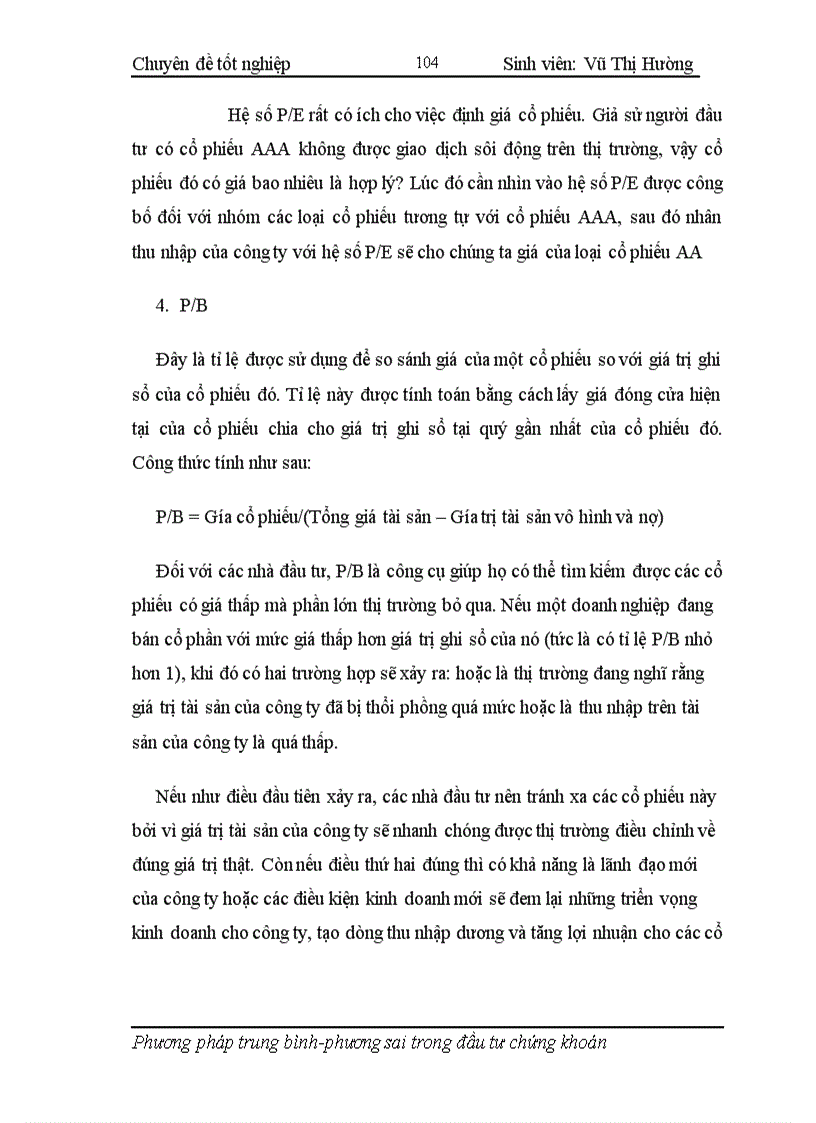 Chuyên đề tốt nghiệp 104 Sinh viên: Vũ Thị Hường

Hệ số P/E rất có ích cho việc định giá cổ phiếu. Giả sử người đầu tư có cổ phiếu AAA không được giao dịch sôi động trên thị trường, vậy cổ phiếu đó có giá bao nhiêu là hợp lý? Lúc đó cần nhìn vào hệ số P/E được công bố đối với nhóm các loại cổ phiếu tương tự với cổ phiếu AAA, sau đó nhân thu nhập của công ty với hệ số P/E sẽ cho chúng ta giá của loại cổ phiếu AA

4. P/B

Đây là tỉ lệ được sử dụng để so sánh giá của một cổ phiếu so với giá trị ghi sổ của cổ phiếu đó. Tỉ lệ này được tính toán bằng cách lấy giá đóng cửa hiện tại của cổ phiếu chia cho giá trị ghi sổ tại quý gần nhất của cổ phiếu đó. Công thức tính như sau:

P/B = Gía cổ phiếu/(Tổng giá tài sản – Gía trị tài sản vô hình và nợ)

Đối với các nhà đầu tư, P/B là công cụ giúp họ có thể tìm kiếm được các cổ phiếu có giá thấp mà phần lớn thị trường bỏ qua. Nếu một doanh nghiệp đang bán cổ phần với mức giá thấp hơn giá trị ghi sổ của nó (tức là có tỉ lệ P/B nhỏ hơn 1), khi đó có hai trường hợp sẽ xảy ra: hoặc là thị trường đang nghĩ rằng giá trị tài sản của công ty đã bị thổi phồng quá mức hoặc là thu nhập trên tài sản của công ty là quá thấp.

Nếu như điều đầu tiên xảy ra, các nhà đầu tư nên tránh xa các cổ phiếu này bởi vì giá trị tài sản của công ty sẽ nhanh chóng được thị trường điều chỉnh về đúng giá trị thật. Còn nếu điều thứ hai đúng thì có khả năng là lãnh đạo mới của công ty hoặc các điều kiện kinh doanh mới sẽ đem lại những triển vọng kinh doanh cho công ty, tạo dòng thu nhập dương và tăng lợi nhuận cho các cổ

Phương pháp trung bình-phương sai trong đầu tư chứng khoán